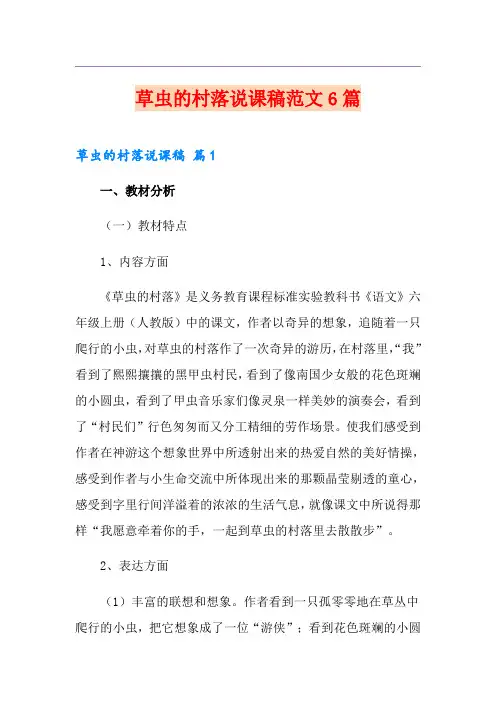 草虫的村落说课稿范文6篇

草虫的村落说课稿 篇1

一、教材分析

（一）教材特点

1、内容方面

《草虫的村落》是义务教育课程标准实验教科书《语文》六年级上册（人教版）中的课文，作者以奇异的想象，追随着一只爬行的小虫，对草虫的村落作了一次奇异的游历，在村落里，“我”看到了熙熙攘攘的黑甲虫村民，看到了像南国少女般的花色斑斓的小圆虫，看到了甲虫音乐家们像灵泉一样美妙的演奏会，看到了“村民们”行色匆匆而又分工精细的劳作场景。使我们感受到作者在神游这个想象世界中所透射出来的热爱自然的美好情操，感受到作者与小生命交流中所体现出来的那颗晶莹剔透的童心，感受到字里行间洋溢着的浓浓的生活气息，就像课文中所说得那样“我愿意牵着你的手，一起到草虫的村落里去散散步”。

2、表达方面

（1）丰富的联想和想象。作者看到一只孤零零地在草丛中爬行的小虫，把它想象成了一位“游侠”；看到花色斑斓的小圆